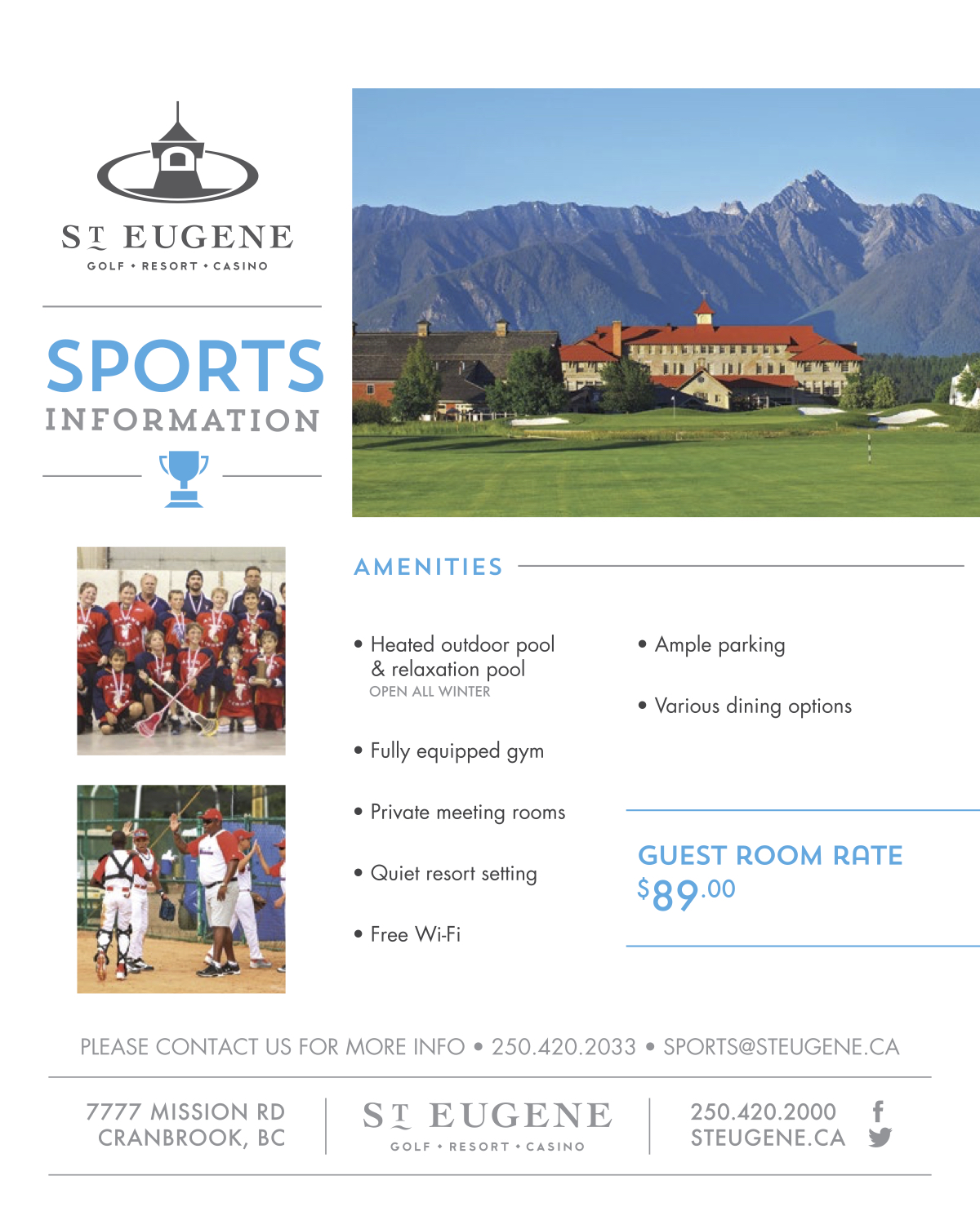 ST EUGENE
GOLF • RESORT • CASINO

SPORTS
INFORMATION

AMENITIES

• Heated outdoor pool & relaxation pool
OPEN ALL WINTER

• Fully equipped gym

• Private meeting rooms

• Quiet resort setting

• Free Wi-Fi

• Ample parking

• Various dining options

GUEST ROOM RATE
$89.00

PLEASE CONTACT US FOR MORE INFO • 250.420.2033 • SPORTS@STEUGENE.CA

7777 MISSION RD
CRANBROOK, BC

ST EUGENE
GOLF • RESORT • CASINO

250.420.2000
STEUGENE.CA